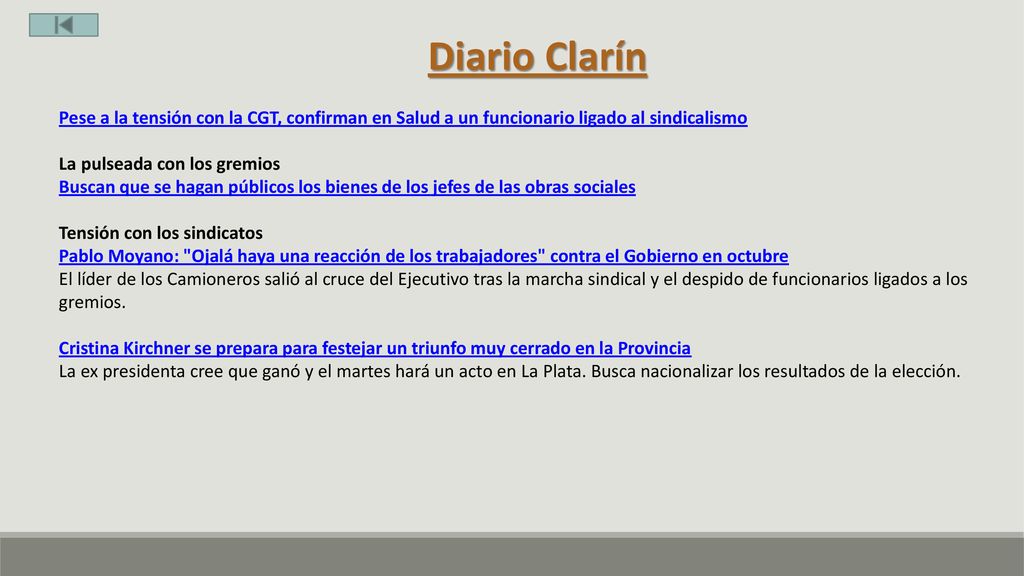 Diario Clarín

Pese a la tensión con la CGT, confirman en Salud a un funcionario ligado al sindicalismo

La pulseada con los gremios
Buscan que se hagan públicos los bienes de los jefes de las obras sociales

Tensión con los sindicatos
Pablo Moyano: "Ojalá haya una reacción de los trabajadores" contra el Gobierno en octubre
El líder de los Camioneros salió al cruce del Ejecutivo tras la marcha sindical y el despido de funcionarios ligados a los gremios.

Cristina Kirchner se prepara para festejar un triunfo muy cerrado en la Provincia
La ex presidenta cree que ganó y el martes hará un acto en La Plata. Busca nacionalizar los resultados de la elección.